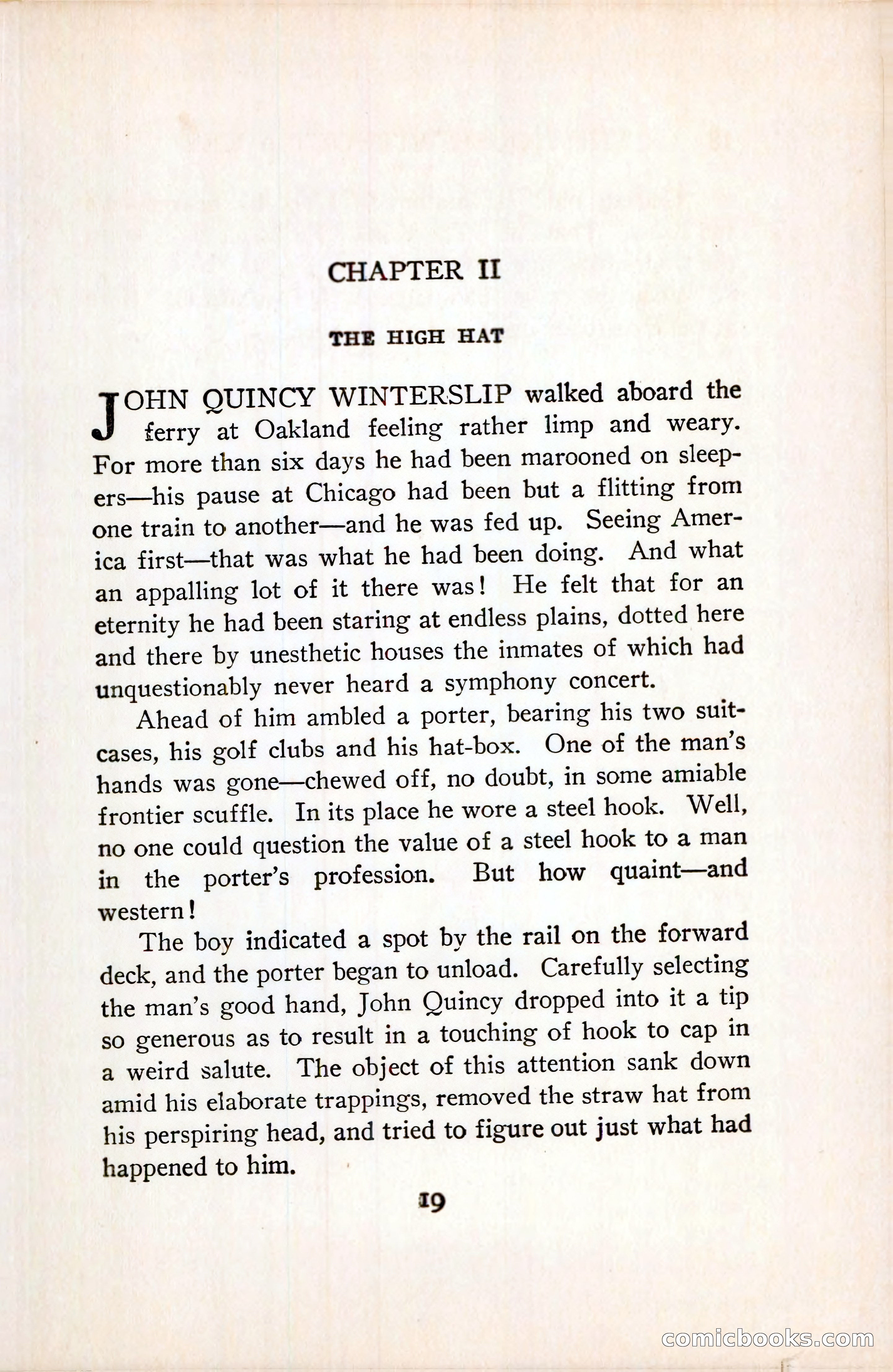 CHAPTER II

THE HIGH HAT

JOHN QUINCY WINTERSLIP walked aboard the ferry at Oakland feeling rather limp and weary. For more than six days he had been marooned on sleepers—his pause at Chicago had been but a flitting from one train to another—and he was fed up. Seeing America first—that was what he had been doing. And what an appalling lot of it there was! He felt that for an eternity he had been staring at endless plains, dotted here and there by unesthetic houses the inmates of which had unquestionably never heard a symphony concert.

Ahead of him ambled a porter, bearing his two suitcases, his golf clubs and his hat-box. One of the man's hands was gone—chewed off, no doubt, in some amiable frontier scuffle. In its place he wore a steel hook. Well, no one could question the value of a steel hook to a man in the porter's profession. But how quaint—and western!

The boy indicated a spot by the rail on the forward deck, and the porter began to unload. Carefully selecting the man's good hand, John Quincy dropped into it a tip so generous as to result in a touching of hook to cap in a weird salute. The object of this attention sank down amid his elaborate trappings, removed the straw hat from his perspiring head, and tried to figure out just what had happened to him.

19

comicbooks.com